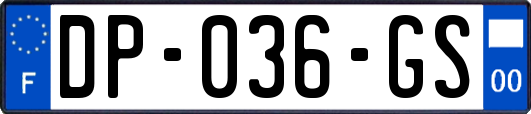 F
DP-036-GS
00